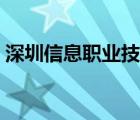 深圳信息职业技